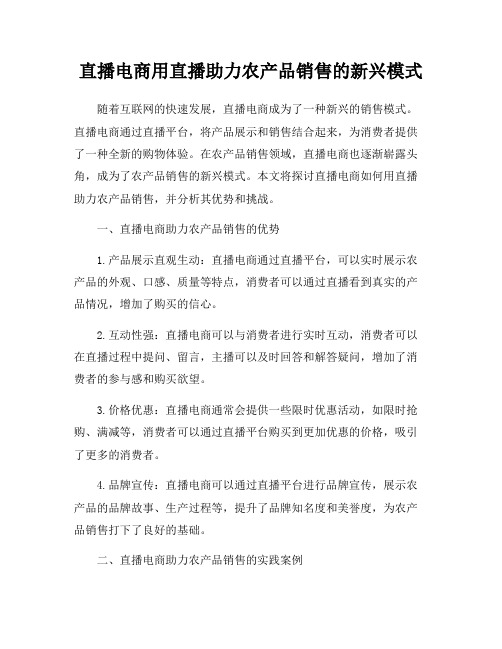 直播电商用直播助力农产品销售的新兴模式

随着互联网的快速发展，直播电商成为了一种新兴的销售模式。直播电商通过直播平台，将产品展示和销售结合起来，为消费者提供了一种全新的购物体验。在农产品销售领域，直播电商也逐渐崭露头角，成为了农产品销售的新兴模式。本文将探讨直播电商如何用直播助力农产品销售，并分析其优势和挑战。

一、直播电商助力农产品销售的优势

1.产品展示直观生动：直播电商通过直播平台，可以实时展示农产品的外观、口感、质量等特点，消费者可以通过直播看到真实的产品情况，增加了购买的信心。

2.互动性强：直播电商可以与消费者进行实时互动，消费者可以在直播过程中提问、留言，主播可以及时回答和解答疑问，增加了消费者的参与感和购买欲望。

3.价格优惠：直播电商通常会提供一些限时优惠活动，如限时抢购、满减等，消费者可以通过直播平台购买到更加优惠的价格，吸引了更多的消费者。

4.品牌宣传：直播电商可以通过直播平台进行品牌宣传，展示农产品的品牌故事、生产过程等，提升了品牌知名度和美誉度，为农产品销售打下了良好的基础。

二、直播电商助力农产品销售的实践案例